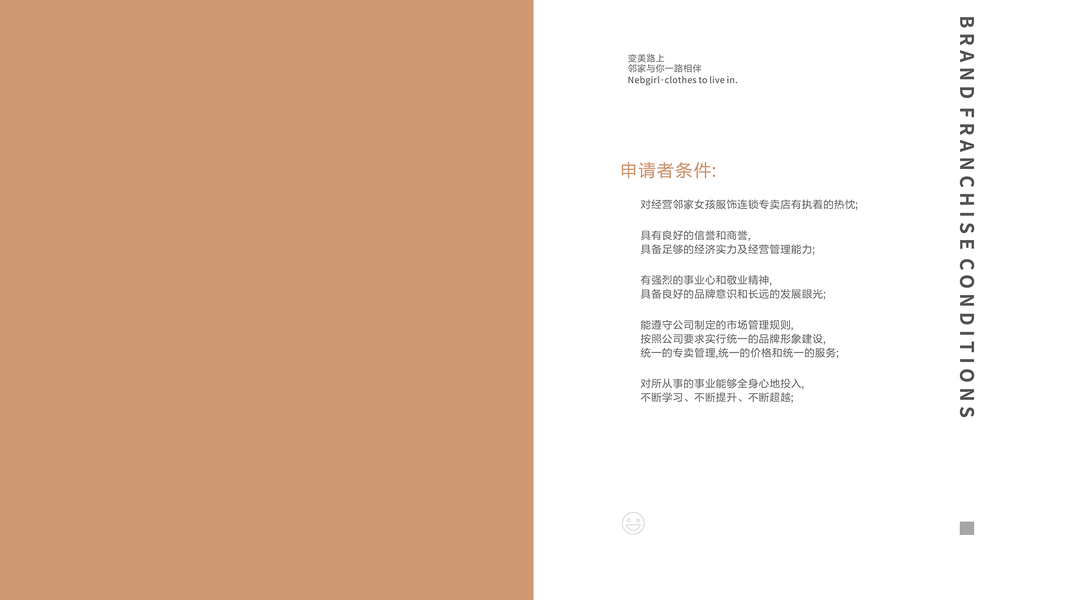 变美路上
邻家与你一路相伴
Nebgirl·clothes to live in.

申请者条件:

对经营邻家女孩服饰连锁专卖店有执着的热忱;

具有良好的信誉和商誉,
具备足够的经济实力及经营管理能力;

有强烈的事业心和敬业精神,
具备良好的品牌意识和长远的发展眼光;

能遵守公司制定的市场管理规则,
按照公司要求实行统一的品牌形象建设,
统一的专卖管理,统一的价格和统一的服务;

对所从事的事业能够全身心地投入,
不断学习、不断提升、不断超越;

BRAND FRANCHISE CONDITIONS